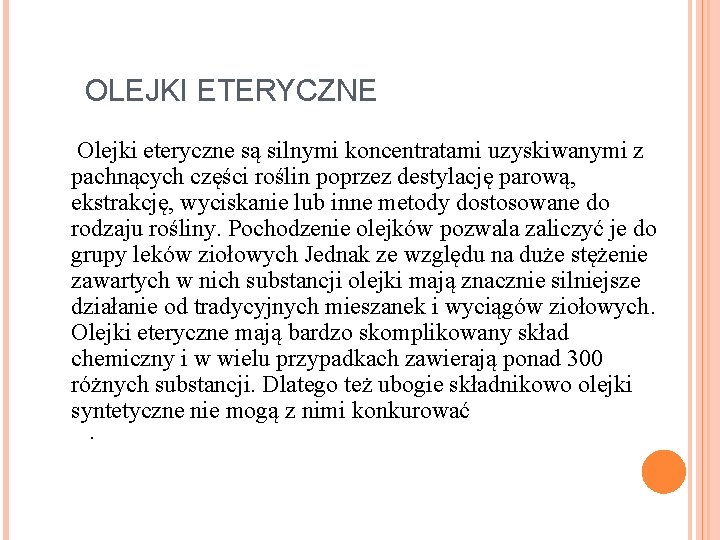 OLEJKI ETERYCZNE

Olejki eteryczne są silnymi koncentratami uzyskiwanymi z pachnących części roślin poprzez destylację parową, ekstrakcję, wyciskanie lub inne metody dostosowane do rodzaju rośliny. Pochodzenie olejków pozwala zaliczyć je do grupy leków ziołowych Jednak ze względu na duże stężenie zawartych w nich substancji olejki mają znacznie silniejsze działanie od tradycyjnych mieszanek i wyciągów ziołowych. Olejki eteryczne mają bardzo skomplikowany skład chemiczny i w wielu przypadkach zawierają ponad 300 różnych substancji. Dlatego też ubogie składnikowo olejki syntetyczne nie mogą z nimi konkurować

.